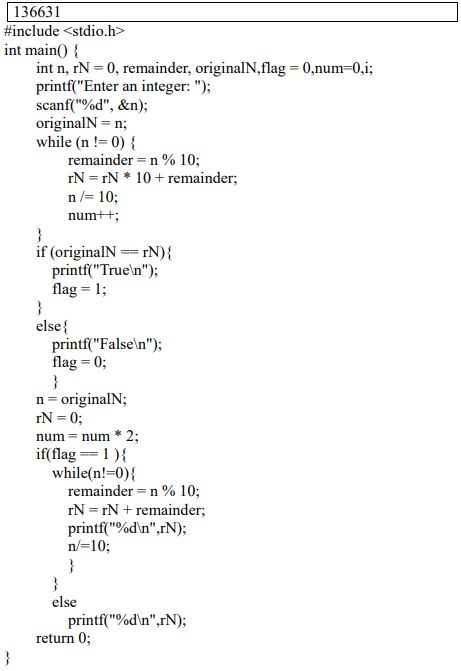 136631

#include <stdio.h>
int main() {
int n, rN = 0, remainder, originalN,flag = 0,num=0,i;
printf("Enter an integer: ");
scanf("%d", &n);
originalN = n;
while (n != 0) {
remainder = n % 10;
rN = rN * 10 + remainder;
n /= 10;
num++;
}
if (originalN == rN){
printf("True\n");
flag = 1;
}
else{
printf("False\n");
flag = 0;
}
n = originalN;
rN = 0;
num = num * 2;
if(flag == 1 ){
while(n!=0){
remainder = n % 10;
rN = rN + remainder;
printf("%d\n",rN);
n/=10;
}
}
else
printf("%d\n",rN);
return 0;
}